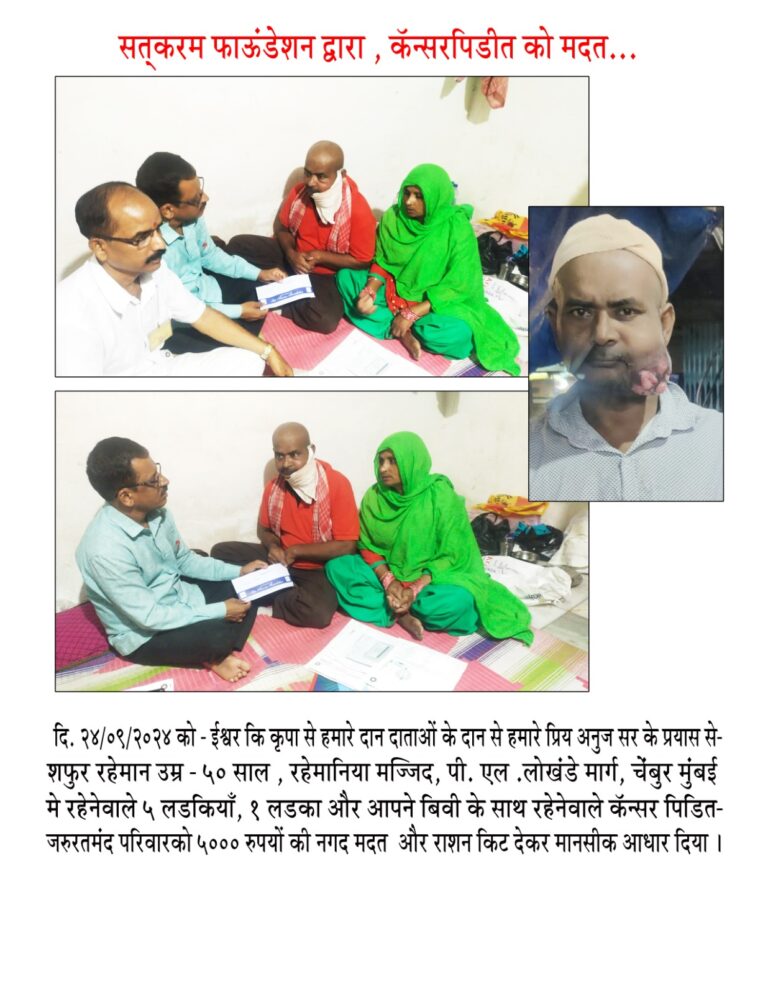 सत्करम फाऊंडेशन द्वारा , कॅन्सरपिडीत को मदत...

दि. २४/०९/२०२४ को - ईश्वर कि कृपा से हमारे दान दाताओं के दान से हमारे प्रिय अनुज सर के प्रयास से- शफुर रहेमान उम्र - ५० साल , रहेमानिया मज्जिद, पी. एल .लोखंडे मार्ग, चेंबुर मुंबई मे रहेनेवाले ५ लडकियाँ, १ लडका और आपने बिवी के साथ रहेनेवाले कॅन्सर पिडित- जरुरतमंद परिवारको ५००० रुपयों की नगद मदत और राशन किट देकर मानसीक आधार दिया ।